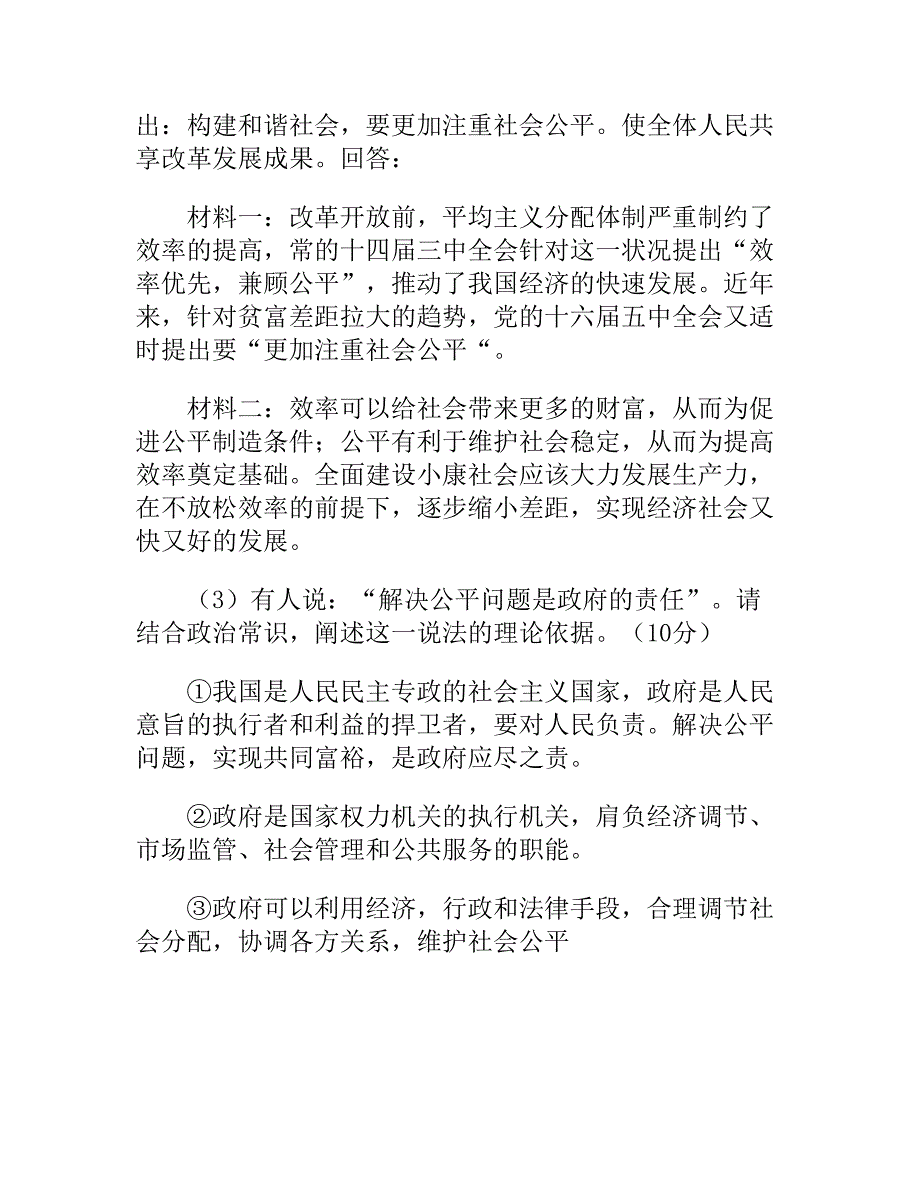 出：构建和谐社会，要更加注重社会公平。使全体人民共享改革发展成果。回答：

材料一：改革开放前，平均主义分配体制严重制约了效率的提高，常的十四届三中全会针对这一状况提出“效率优先，兼顾公平”，推动了我国经济的快速发展。近年来，针对贫富差距拉大的趋势，党的十六届五中全会又适时提出要“更加注重社会公平“。

材料二：效率可以给社会带来更多的财富，从而为促进公平制造条件；公平有利于维护社会稳定，从而为提高效率奠定基础。全面建设小康社会应该大力发展生产力，在不放松效率的前提下，逐步缩小差距，实现经济社会又快又好的发展。

（3）有人说：“解决公平问题是政府的责任”。请结合政治常识，阐述这一说法的理论依据。（10分）

①我国是人民民主专政的社会主义国家，政府是人民意旨的执行者和利益的捍卫者，要对人民负责。解决公平问题，实现共同富裕，是政府应尽之责。

②政府是国家权力机关的执行机关，肩负经济调节、市场监管、社会管理和公共服务的职能。

③政府可以利用经济，行政和法律手段，合理调节社会分配，协调各方关系，维护社会公平